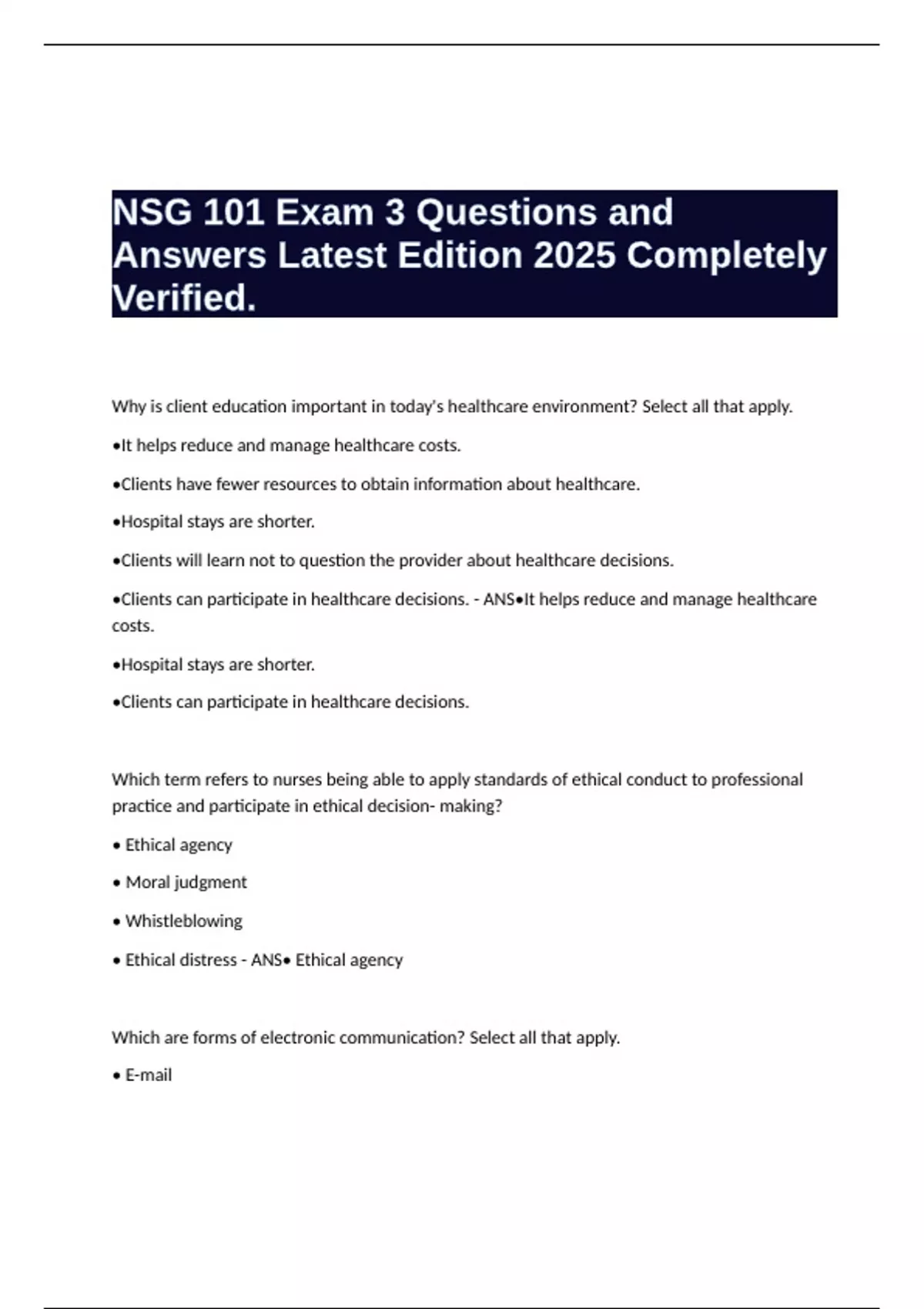 NSG 101 Exam 3 Questions and Answers Latest Edition 2025 Completely Verified.

Why is client education important in today's healthcare environment? Select all that apply.

•It helps reduce and manage healthcare costs.

•Clients have fewer resources to obtain information about healthcare.

•Hospital stays are shorter.

•Clients will learn not to question the provider about healthcare decisions.

•Clients can participate in healthcare decisions. - ANS•It helps reduce and manage healthcare costs.

•Hospital stays are shorter.

•Clients can participate in healthcare decisions.

Which term refers to nurses being able to apply standards of ethical conduct to professional practice and participate in ethical decision- making?

• Ethical agency

• Moral judgment

• Whistleblowing

• Ethical distress - ANS• Ethical agency

Which are forms of electronic communication? Select all that apply.

• E-mail